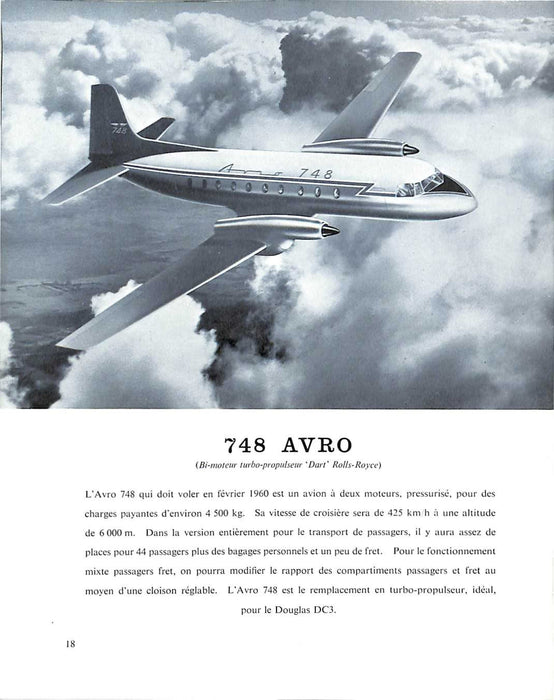 748

Avro 748

748 AVRO

(Bi-moteur turbo-propulseur 'Dart' Rolls-Royce)

L'Avro 748 qui doit voler en février 1960 est un avion à deux moteurs, pressurisé, pour des charges payantes d'environ 4 500 kg. Sa vitesse de croisière sera de 425 km/h à une altitude de 6 000 m. Dans la version entièrement pour le transport de passagers, il y aura assez de places pour 44 passagers plus des bagages personnels et un peu de fret. Pour le fonctionnement mixte passagers fret, on pourra modifier le rapport des compartiments passagers et fret au moyen d'une cloison réglable. L'Avro 748 est le remplacement en turbo-propulseur, idéal, pour le Douglas DC3.

18